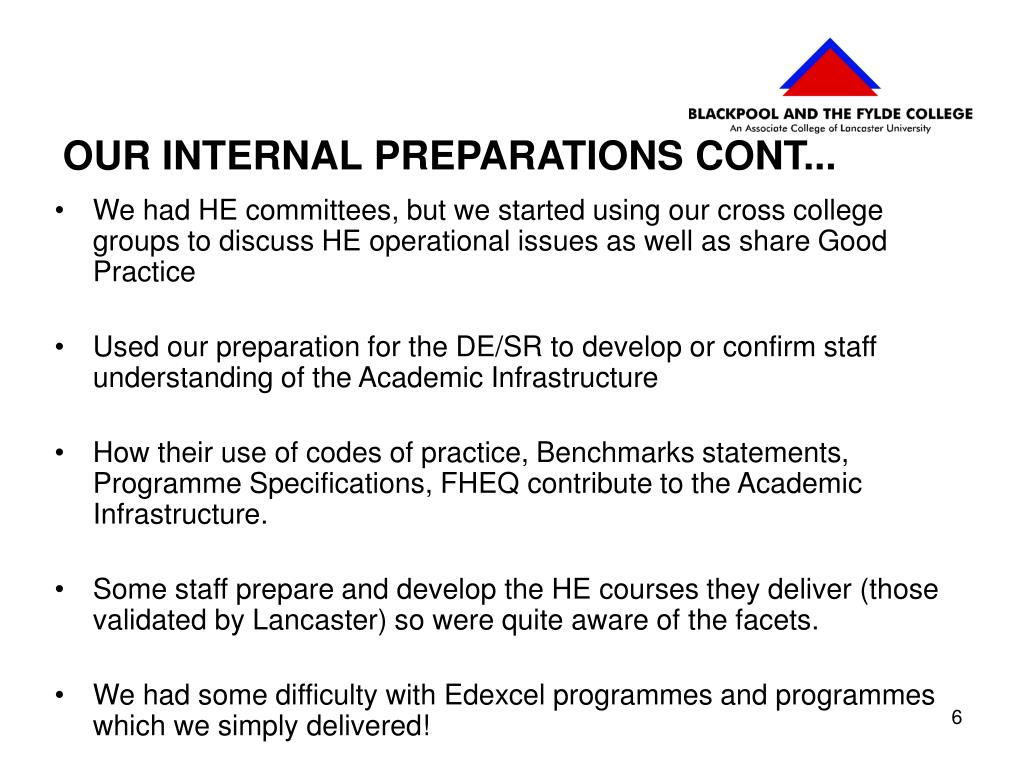 BLACKPOOL AND THE FYLDE COLLEGE
An Associate College of Lancaster University

OUR INTERNAL PREPARATIONS CONT...

• We had HE committees, but we started using our cross college groups to discuss HE operational issues as well as share Good Practice

• Used our preparation for the DE/SR to develop or confirm staff understanding of the Academic Infrastructure

• How their use of codes of practice, Benchmarks statements, Programme Specifications, FHEQ contribute to the Academic Infrastructure.

• Some staff prepare and develop the HE courses they deliver (those validated by Lancaster) so were quite aware of the facets.

• We had some difficulty with Edexcel programmes and programmes which we simply delivered!

6